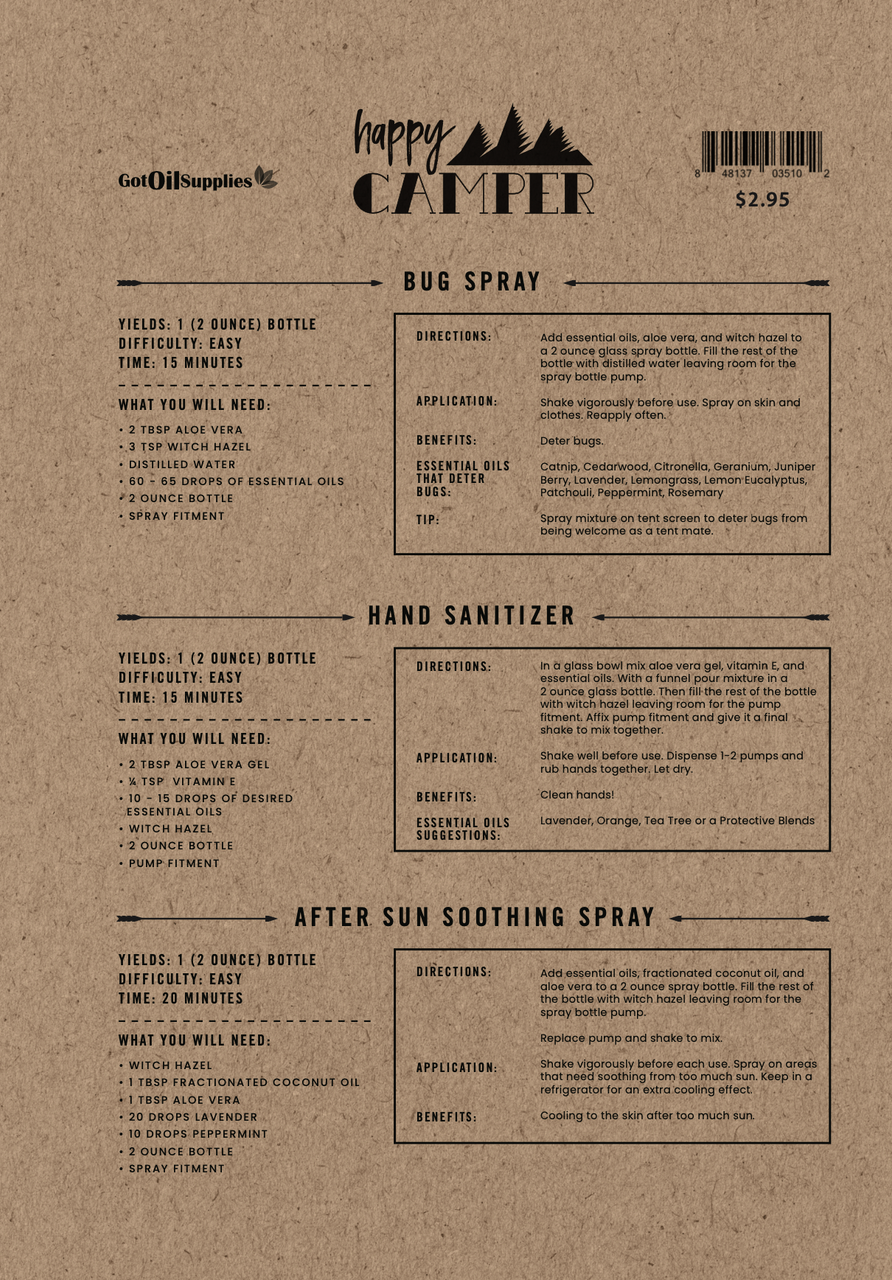 GotOilSupplies

happy
CAMPER

8 48137 03510 2
$2.95

BUG SPRAY

YIELDS: 1 (2 OUNCE) BOTTLE
DIFFICULTY: EASY
TIME: 15 MINUTES

WHAT YOU WILL NEED:
• 2 TBSP ALOE VERA
• 3 TSP WITCH HAZEL
• DISTILLED WATER
• 60 - 65 DROPS OF ESSENTIAL OILS
• 2 OUNCE BOTTLE
• SPRAY FITMENT

DIRECTIONS: Add essential oils, aloe vera, and witch hazel to a 2 ounce glass spray bottle. Fill the rest of the bottle with distilled water leaving room for the spray bottle pump.

APPLICATION: Shake vigorously before use. Spray on skin and clothes. Reapply often.

BENEFITS: Deter bugs.

ESSENTIAL OILS THAT DETER BUGS: Catnip, Cedarwood, Citronella, Geranium, Juniper Berry, Lavender, Lemongrass, Lemon Eucalyptus, Patchouli, Peppermint, Rosemary

TIP: Spray mixture on tent screen to deter bugs from being welcome as a tent mate.

HAND SANITIZER

YIELDS: 1 (2 OUNCE) BOTTLE
DIFFICULTY: EASY
TIME: 15 MINUTES

WHAT YOU WILL NEED:
• 2 TBSP ALOE VERA GEL
• ¼ TSP VITAMIN E
• 10 - 15 DROPS OF DESIRED ESSENTIAL OILS
• WITCH HAZEL
• 2 OUNCE BOTTLE
• PUMP FITMENT

DIRECTIONS: In a glass bowl mix aloe vera gel, vitamin E, and essential oils. With a funnel pour mixture in a 2 ounce glass bottle. Then fill the rest of the bottle with witch hazel leaving room for the pump fitment. Affix pump fitment and give it a final shake to mix together.

APPLICATION: Shake well before use. Dispense 1-2 pumps and rub hands together. Let dry.

BENEFITS: Clean hands!

ESSENTIAL OILS SUGGESTIONS: Lavender, Orange, Tea Tree or a Protective Blends

AFTER SUN SOOTHING SPRAY

YIELDS: 1 (2 OUNCE) BOTTLE
DIFFICULTY: EASY
TIME: 20 MINUTES

WHAT YOU WILL NEED:
• WITCH HAZEL
• 1 TBSP FRACTIONATED COCONUT OIL
• 1 TBSP ALOE VERA
• 20 DROPS LAVENDER
• 10 DROPS PEPPERMINT
• 2 OUNCE BOTTLE
• SPRAY FITMENT

DIRECTIONS: Add essential oils, fractionated coconut oil, and aloe vera to a 2 ounce spray bottle. Fill the rest of the bottle with witch hazel leaving room for the spray bottle pump.

Replace pump and shake to mix.

APPLICATION: Shake vigorously before each use. Spray on areas that need soothing from too much sun. Keep in a refrigerator for an extra cooling effect.

BENEFITS: Cooling to the skin after too much sun.